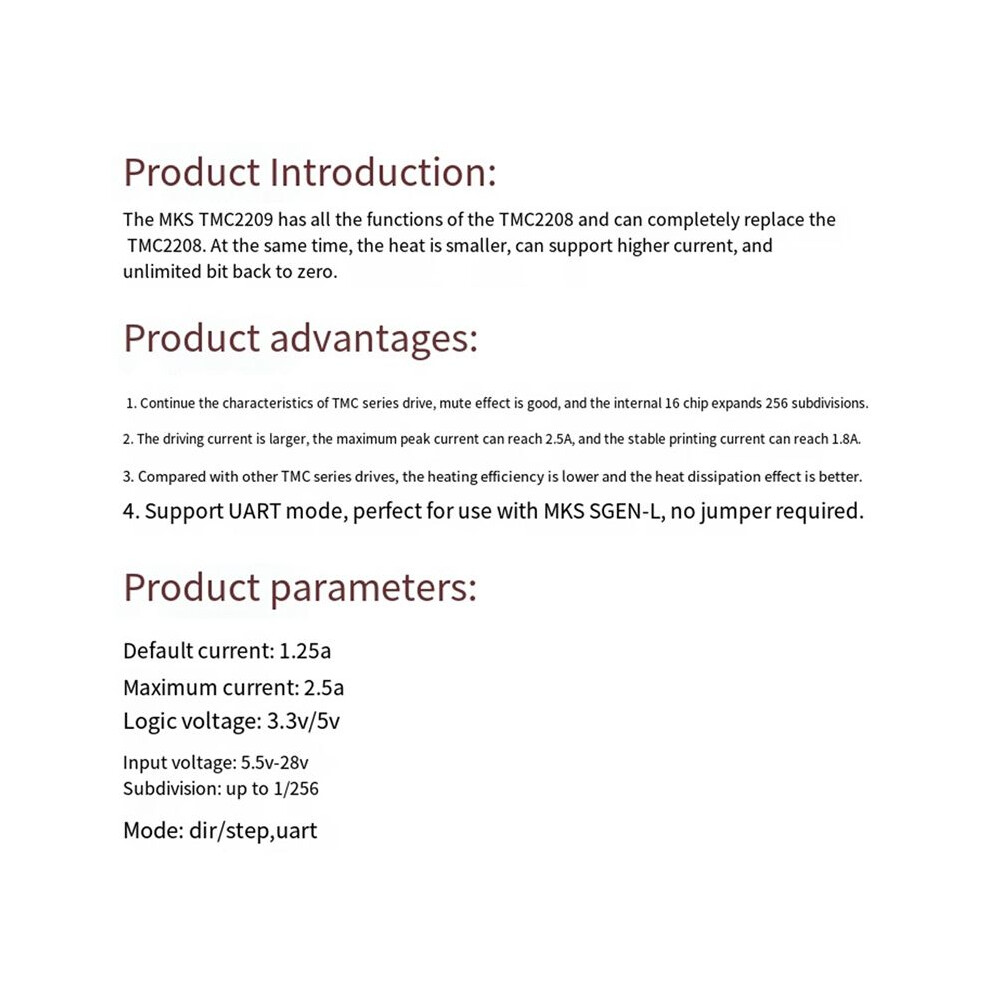 Product Introduction:

The MKS TMC2209 has all the functions of the TMC2208 and can completely replace the TMC2208. At the same time, the heat is smaller, can support higher current, and unlimited bit back to zero.

Product advantages:

1. Continue the characteristics of TMC series drive, mute effect is good, and the internal 16 chip expands 256 subdivisions.

2. The driving current is larger, the maximum peak current can reach 2.5A, and the stable printing current can reach 1.8A.

3. Compared with other TMC series drives, the heating efficiency is lower and the heat dissipation effect is better.

4. Support UART mode, perfect for use with MKS SGEN-L, no jumper required.

Product parameters:

Default current: 1.25a

Maximum current: 2.5a

Logic voltage: 3.3v/5v

Input voltage: 5.5v-28v
Subdivision: up to 1/256

Mode: dir/step,uart